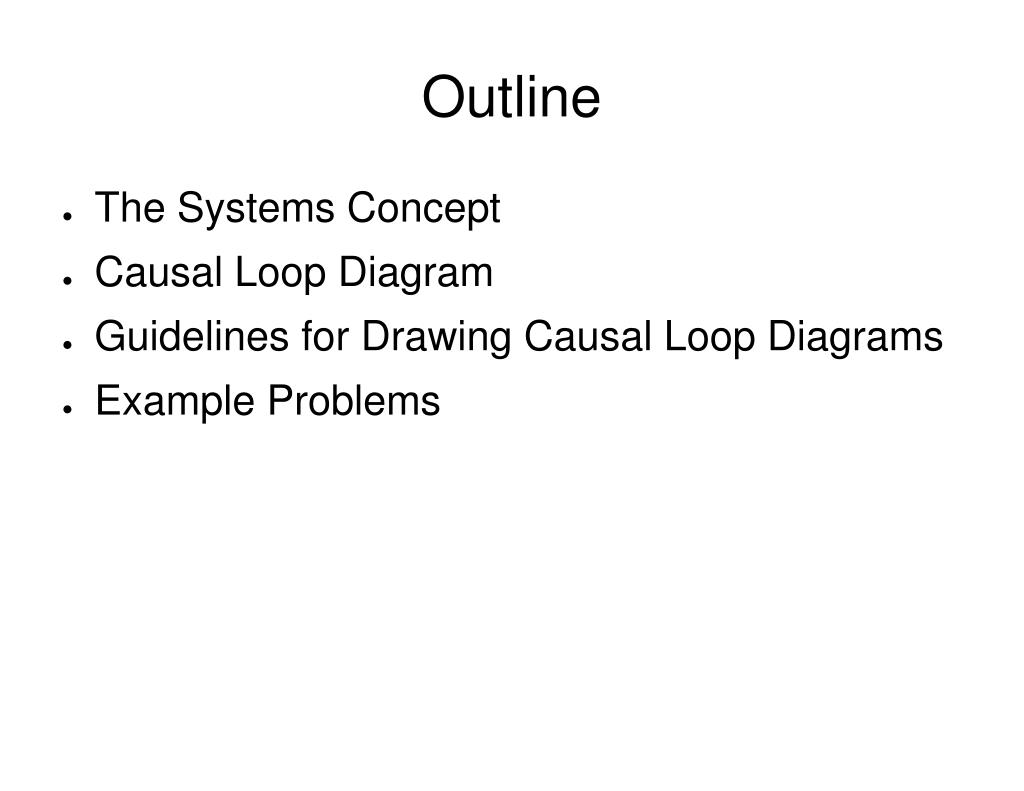 Outline

• The Systems Concept
• Causal Loop Diagram
• Guidelines for Drawing Causal Loop Diagrams
• Example Problems